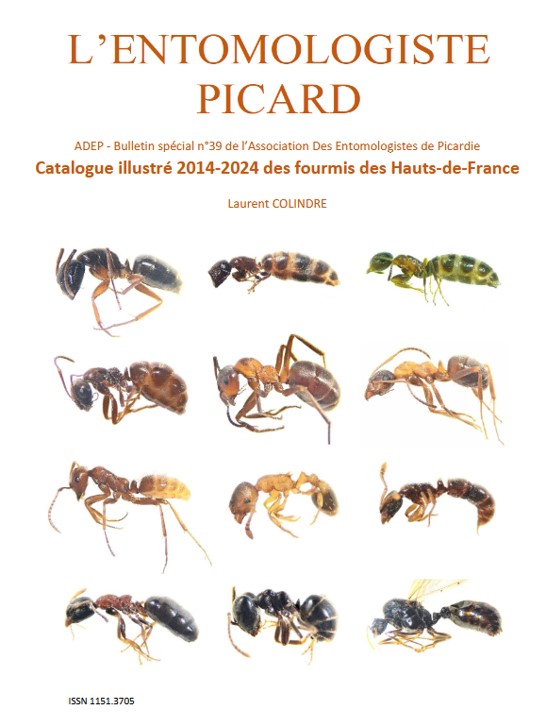 L'ENTOMOLOGISTE
PICARD

ADEP - Bulletin spécial n°39 de l'Association Des Entomologistes de Picardie

Catalogue illustré 2014-2024 des fourmis des Hauts-de-France

Laurent COLINDRE

ISSN 1151.3705